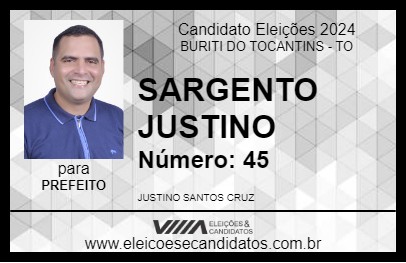 Candidato Eleições 2024
BURITI DO TOCANTINS - TO

SARGENTO JUSTINO

Número: 45

para
PREFEITO

JUSTINO SANTOS CRUZ

VIIIA ELEIÇÕES & CANDIDATOS

www.eleicoesecandidatos.com.br